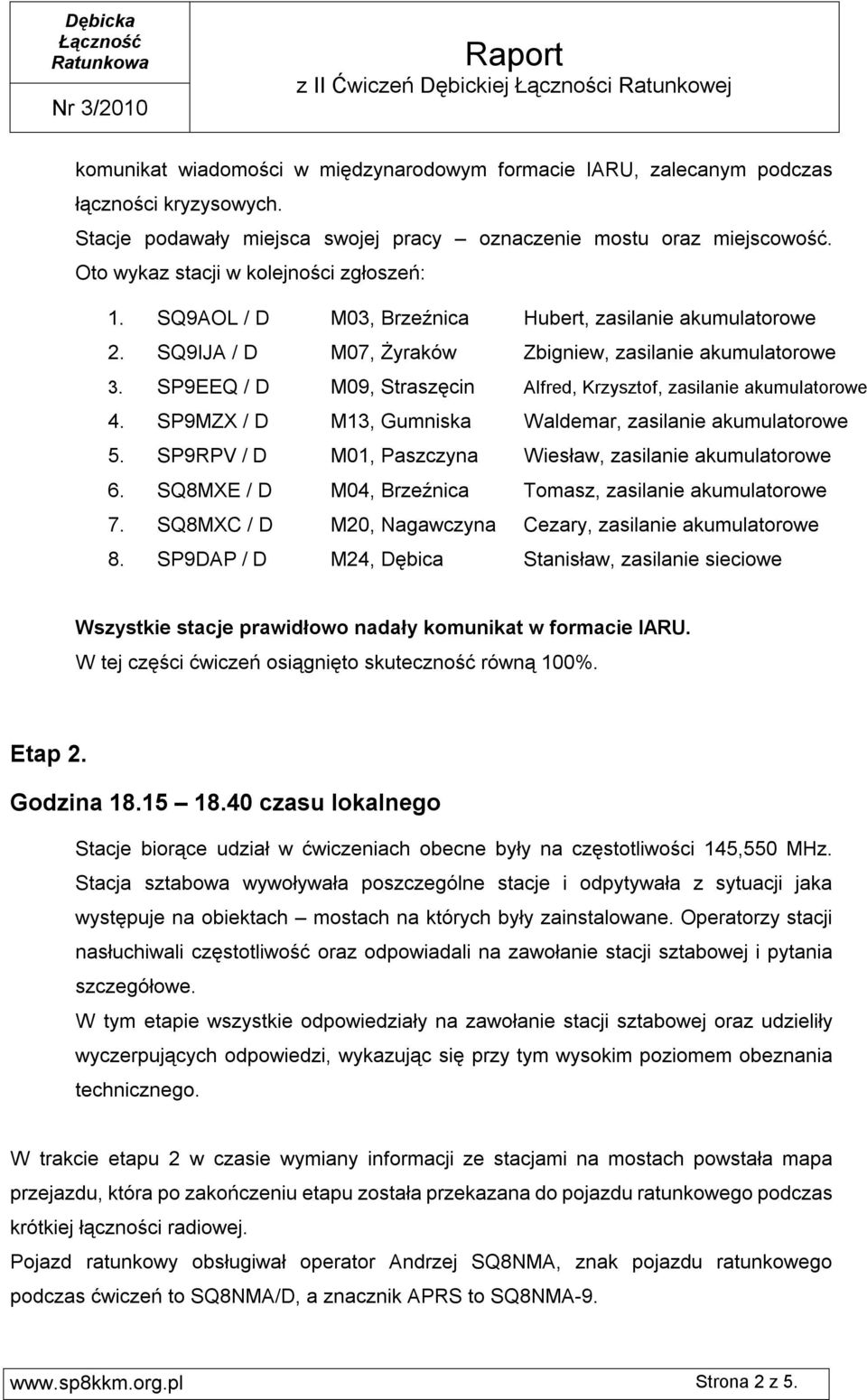 Dębicka Łączność Ratunkowa
Nr 3/2010

Raport
z II Ćwiczeń Dębickiej Łączności Ratunkowej

komunikat wiadomości w międzynarodowym formacie IARU, zalecanym podczas łączności kryzysowych.
Stacje podawały miejsca swojej pracy – oznaczenie mostu oraz miejscowość.
Oto wykaz stacji w kolejności zgłoszeń:

1. SQ9AOL / D M03, Brzeźnica Hubert, zasilanie akumulatorowe
2. SQ9IJA / D M07, Żyraków Zbigniew, zasilanie akumulatorowe
3. SP9EEQ / D M09, Straszęcin Alfred, Krzysztof, zasilanie akumulatorowe
4. SP9MZX / D M13, Gumniska Waldemar, zasilanie akumulatorowe
5. SP9RPV / D M01, Paszczyna Wiesław, zasilanie akumulatorowe
6. SQ8MXE / D M04, Brzeźnica Tomasz, zasilanie akumulatorowe
7. SQ8MXC / D M20, Nagawczyna Cezary, zasilanie akumulatorowe
8. SP9DAP / D M24, Dębica Stanisław, zasilanie sieciowe

Wszystkie stacje prawidłowo nadały komunikat w formacie IARU.
W tej części ćwiczeń osiągnięto skuteczność równą 100%.

Etap 2.
Godzina 18.15 – 18.40 czasu lokalnego

Stacje biorące udział w ćwiczeniach obecne były na częstotliwości 145,550 MHz. Stacja sztabowa wywoływała poszczególne stacje i odpytywała z sytuacji jaka występuje na obiektach – mostach na których były zainstalowane. Operatorzy stacji nasłuchiwali częstotliwość oraz odpowiadali na zawołanie stacji sztabowej i pytania szczegółowe.
W tym etapie wszystkie odpowiedziały na zawołanie stacji sztabowej oraz udzieliły wyczerpujących odpowiedzi, wykazując się przy tym wysokim poziomem obeznania technicznego.

W trakcie etapu 2 w czasie wymiany informacji ze stacjami na mostach powstała mapa przejazdu, która po zakończeniu etapu została przekazana do pojazdu ratunkowego podczas krótkiej łączności radiowej.
Pojazd ratunkowy obsługiwał operator Andrzej SQ8NMA, znak pojazdu ratunkowego podczas ćwiczeń to SQ8NMA/D, a znacznik APRS to SQ8NMA-9.

www.sp8kkm.org.pl Strona 2 z 5.